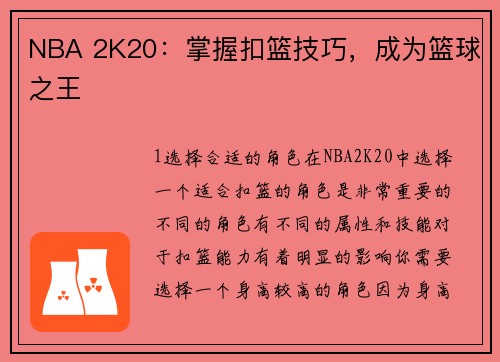 NBA 2K20：掌握扣篮技巧，成为篮球之王

1选择合适的角色在NBA2K20中选择一个适合扣篮的角色是非常重要的不同的角色有不同的属性和技能对于扣篮能力有着明显的影响你需要选择一个身高较高的角色因为身高